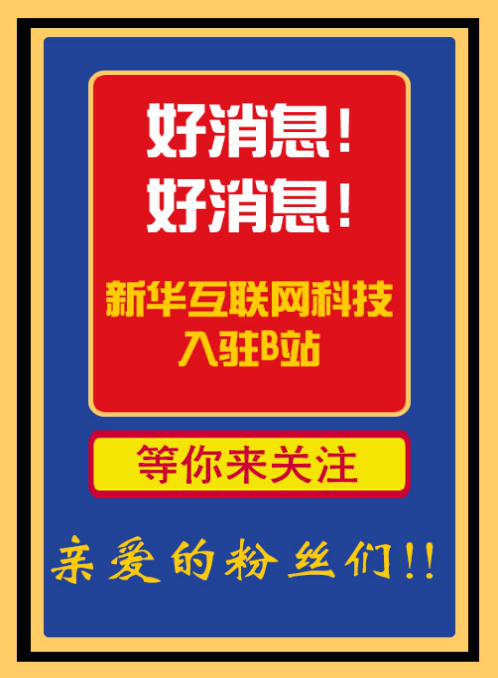 好消息！
好消息！

新华互联网科技
入驻B站

等你来关注

亲爱的粉丝们!!